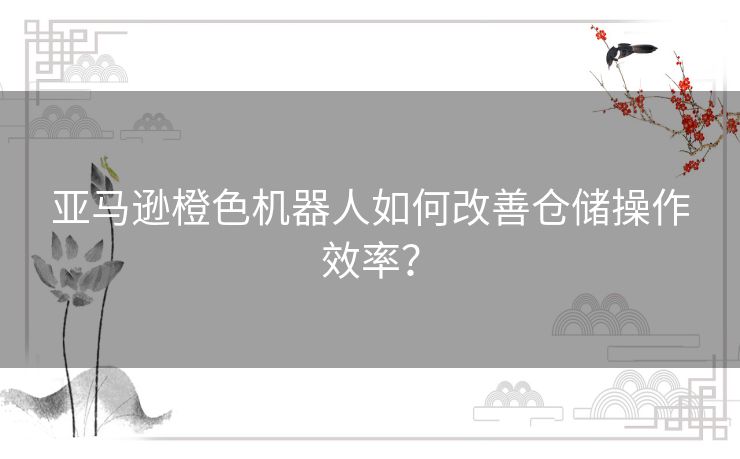 亚马逊橙色机器人如何改善仓储操作效率?